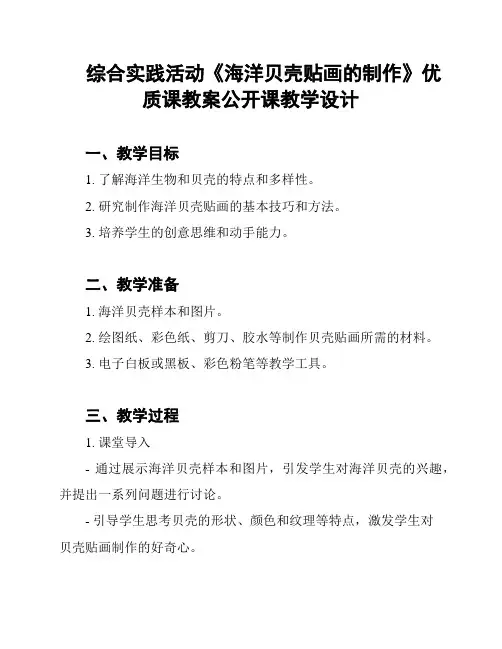 综合实践活动《海洋贝壳贴画的制作》优质课教案公开课教学设计

一、教学目标

1. 了解海洋生物和贝壳的特点和多样性。

2. 研究制作海洋贝壳贴画的基本技巧和方法。

3. 培养学生的创意思维和动手能力。

二、教学准备

1. 海洋贝壳样本和图片。

2. 绘图纸、彩色纸、剪刀、胶水等制作贝壳贴画所需的材料。

3. 电子白板或黑板、彩色粉笔等教学工具。

三、教学过程

1. 课堂导入

- 通过展示海洋贝壳样本和图片，引发学生对海洋贝壳的兴趣，并提出一系列问题进行讨论。

- 引导学生思考贝壳的形状、颜色和纹理等特点，激发学生对贝壳贴画制作的好奇心。